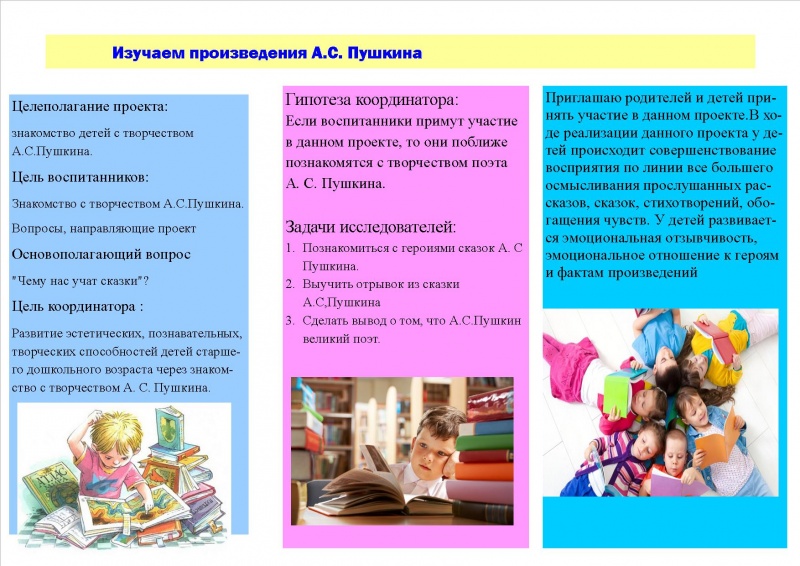 Изучаем произведения А.С. Пушкина

Целеполагание проекта:

знакомство детей с творчеством А.С.Пушкина.

Цель воспитанников:

Знакомство с творчеством А.С.Пушкина.

Вопросы, направляющие проект

Основополагающий вопрос

"Чему нас учат сказки"?

Цель координатора :

Развитие эстетических, познавательных, творческих способностей детей старшего дошкольного возраста через знакомство с творчеством А. С. Пушкина.

Гипотеза координатора:

Если воспитанники примут участие в данном проекте, то они поближе познакомятся с творчеством поэта А. С. Пушкина.

Задачи исследователей:

1. Познакомиться с героями сказок А. С Пушкина.
2. Выучить отрывок из сказки А.С,Пушкина
3. Сделать вывод о том, что А.С.Пушкин великий поэт.

Приглашаю родителей и детей принять участие в данном проекте.В ходе реализации данного проекта у детей происходит совершенствование восприятия по линии все большего осмысливания прослушанных рассказов, сказок, стихотворений, обогащения чувств. У детей развивается эмоциональная отзывчивость, эмоциональное отношение к героям и фактам произведений